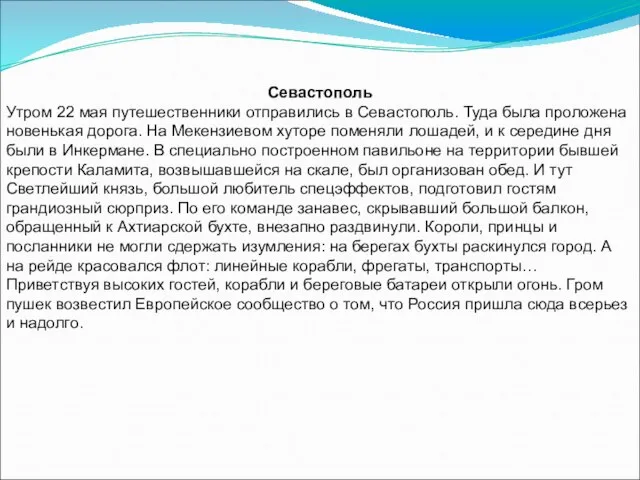 Севастополь
Утром 22 мая путешественники отправились в Севастополь. Туда была проложена новенькая дорога. На Мекензиевом хуторе поменяли лошадей, и к середине дня были в Инкермане. В специально построенном павильоне на территории бывшей крепости Каламита, возвышавшейся на скале, был организован обед. И тут Светлейший князь, большой любитель спецэффектов, подготовил гостям грандиозный сюрприз. По его команде занавес, скрывавший большой балкон, обращенный к Ахтиарской бухте, внезапно раздвинули. Короли, принцы и посланники не могли сдержать изумления: на берегах бухты раскинулся город. А на рейде красовался флот: линейные корабли, фрегаты, транспорты… Приветствуя высоких гостей, корабли и береговые батареи открыли огонь. Гром пушек возвестил Европейское сообщество о том, что Россия пришла сюда всерьез и надолго.